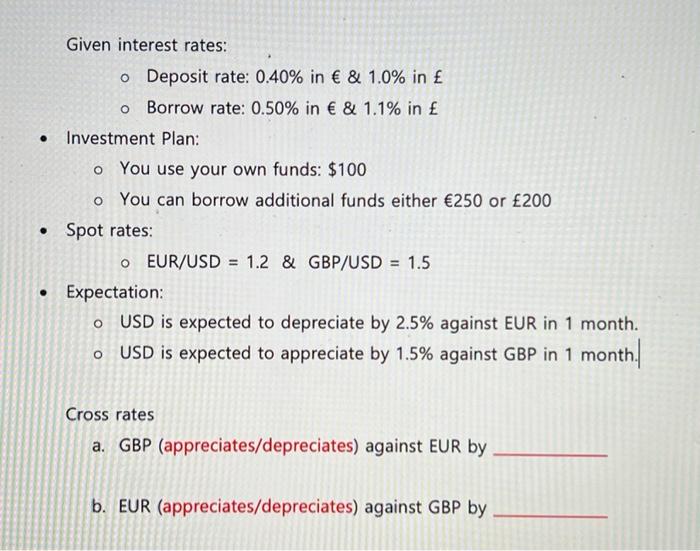 Given interest rates:

o Deposit rate: 0.40% in € & 1.0% in £
o Borrow rate: 0.50% in € & 1.1% in £

• Investment Plan:

o You use your own funds: $100
o You can borrow additional funds either €250 or £200

• Spot rates:

o EUR/USD = 1.2 & GBP/USD = 1.5

• Expectation:

o USD is expected to depreciate by 2.5% against EUR in 1 month.
o USD is expected to appreciate by 1.5% against GBP in 1 month.

Cross rates

a. GBP (appreciates/depreciates) against EUR by ____

b. EUR (appreciates/depreciates) against GBP by ____